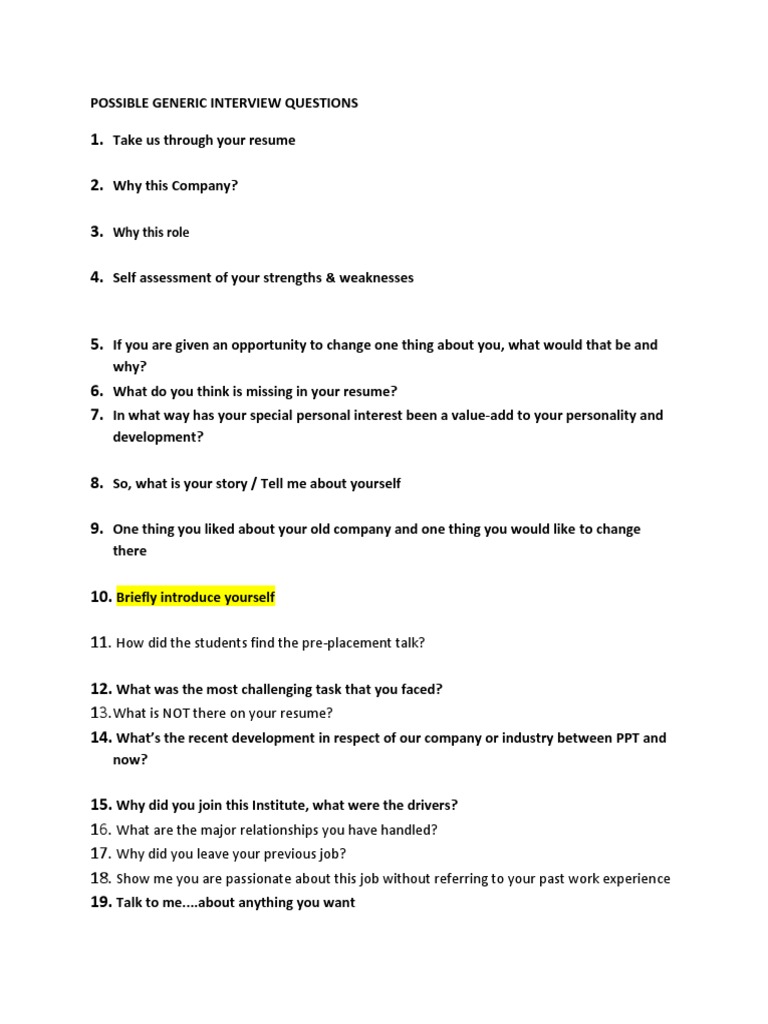 POSSIBLE GENERIC INTERVIEW QUESTIONS

1. Take us through your resume

2. Why this Company?

3. Why this role

4. Self assessment of your strengths & weaknesses

5. If you are given an opportunity to change one thing about you, what would that be and why?
6. What do you think is missing in your resume?
7. In what way has your special personal interest been a value-add to your personality and development?

8. So, what is your story / Tell me about yourself

9. One thing you liked about your old company and one thing you would like to change there

10. Briefly introduce yourself

11. How did the students find the pre-placement talk?

12. What was the most challenging task that you faced?
13. What is NOT there on your resume?
14. What's the recent development in respect of our company or industry between PPT and now?

15. Why did you join this Institute, what were the drivers?
16. What are the major relationships you have handled?
17. Why did you leave your previous job?
18. Show me you are passionate about this job without referring to your past work experience
19. Talk to me....about anything you want